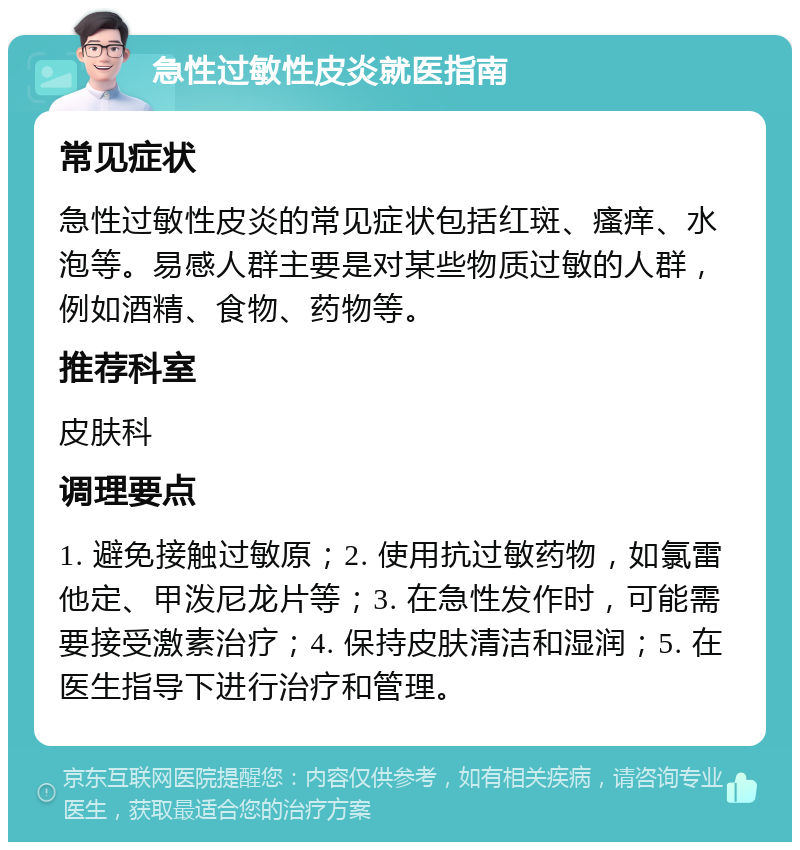 急性过敏性皮炎就医指南

常见症状

急性过敏性皮炎的常见症状包括红斑、瘙痒、水泡等。易感人群主要是对某些物质过敏的人群，例如酒精、食物、药物等。

推荐科室

皮肤科

调理要点

1. 避免接触过敏原；2. 使用抗过敏药物，如氯雷他定、甲泼尼龙片等；3. 在急性发作时，可能需要接受激素治疗；4. 保持皮肤清洁和湿润；5. 在医生指导下进行治疗和管理。

京东互联网医院提醒您：内容仅供参考，如有相关疾病，请咨询专业医生，获取最适合您的治疗方案